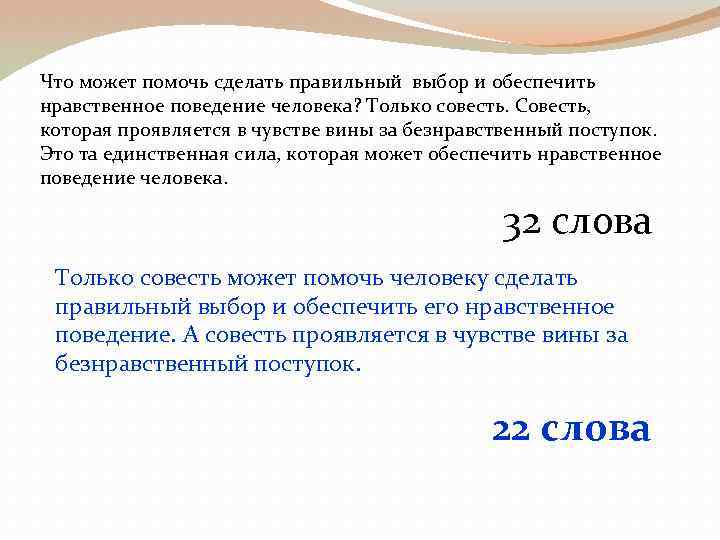 Что может помочь сделать правильный выбор и обеспечить нравственное поведение человека? Только совесть. Совесть, которая проявляется в чувстве вины за безнравственный поступок. Это та единственная сила, которая может обеспечить нравственное поведение человека.

32 слова

Только совесть может помочь человеку сделать правильный выбор и обеспечить его нравственное поведение. А совесть проявляется в чувстве вины за безнравственный поступок.

22 слова